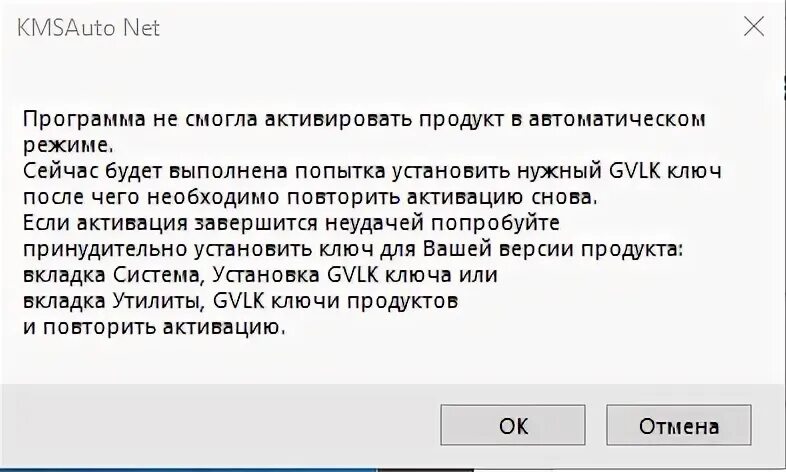 KMSAuto Net

Программа не смогла активировать продукт в автоматическом режиме.
Сейчас будет выполнена попытка установить нужный GVLK ключ после чего необходимо повторить активацию снова.
Если активация завершится неудачей попробуйте принудительно установить ключ для Вашей версии продукта:
вкладка Система, Установка GVLK ключа или
вкладка Утилиты, GVLK ключи продуктов
и повторить активацию.

OK
Отмена